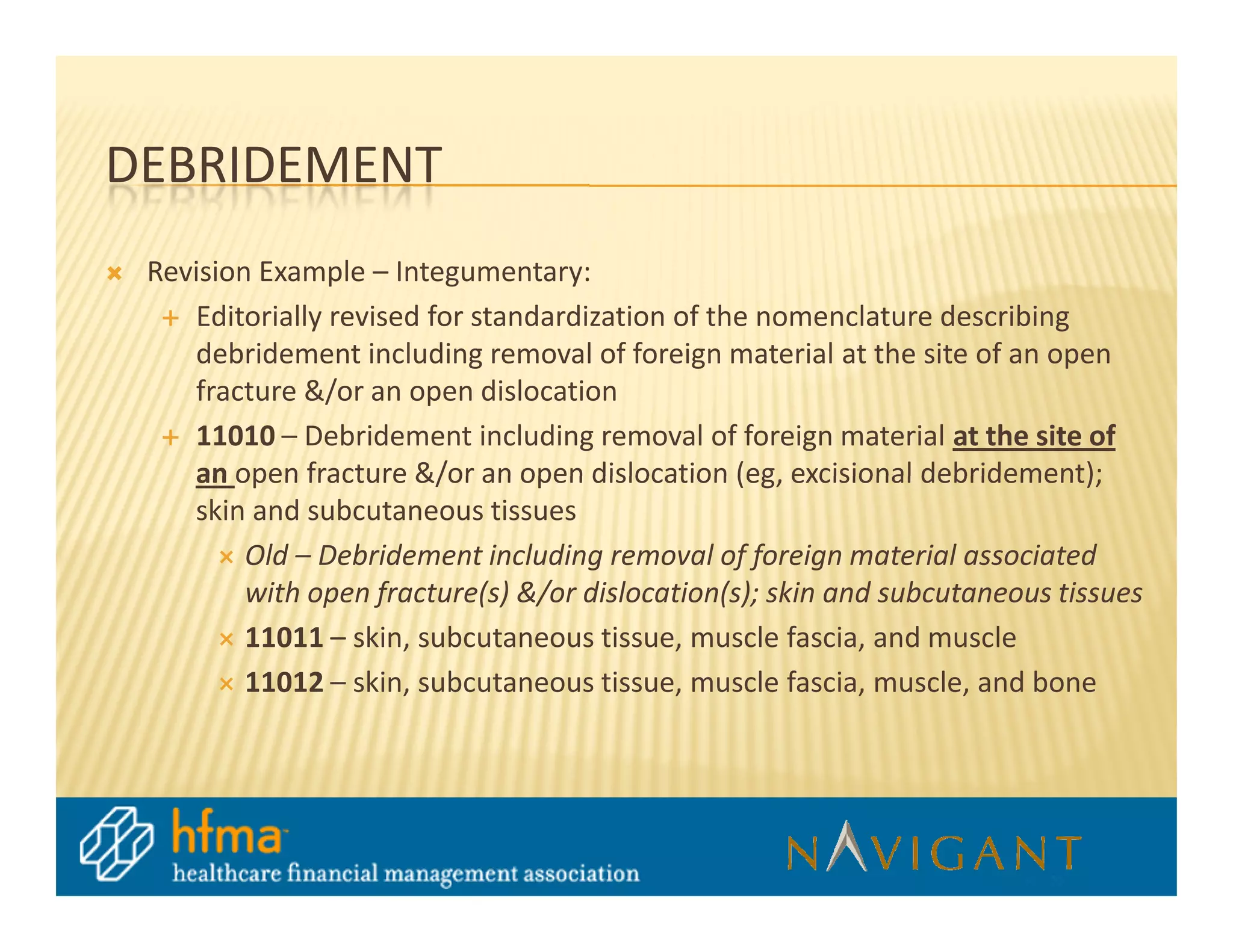 DEBRIDEMENT

Revision Example – Integumentary:

Editorially revised for standardization of the nomenclature describing debridement including removal of foreign material at the site of an open fracture &/or an open dislocation

11010 – Debridement including removal of foreign material at the site of an open fracture &/or an open dislocation (eg, excisional debridement); skin and subcutaneous tissues

Old – Debridement including removal of foreign material associated with open fracture(s) &/or dislocation(s); skin and subcutaneous tissues

11011 – skin, subcutaneous tissue, muscle fascia, and muscle

11012 – skin, subcutaneous tissue, muscle fascia, muscle, and bone

hfma
healthcare financial management association

NAVIGANT